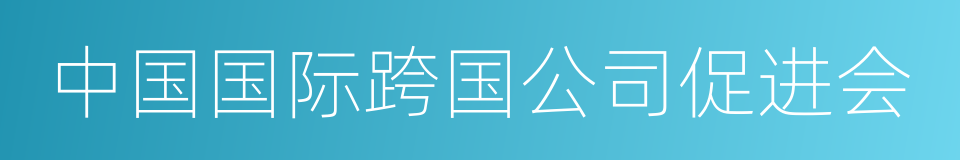 中国国际跨国公司促进会